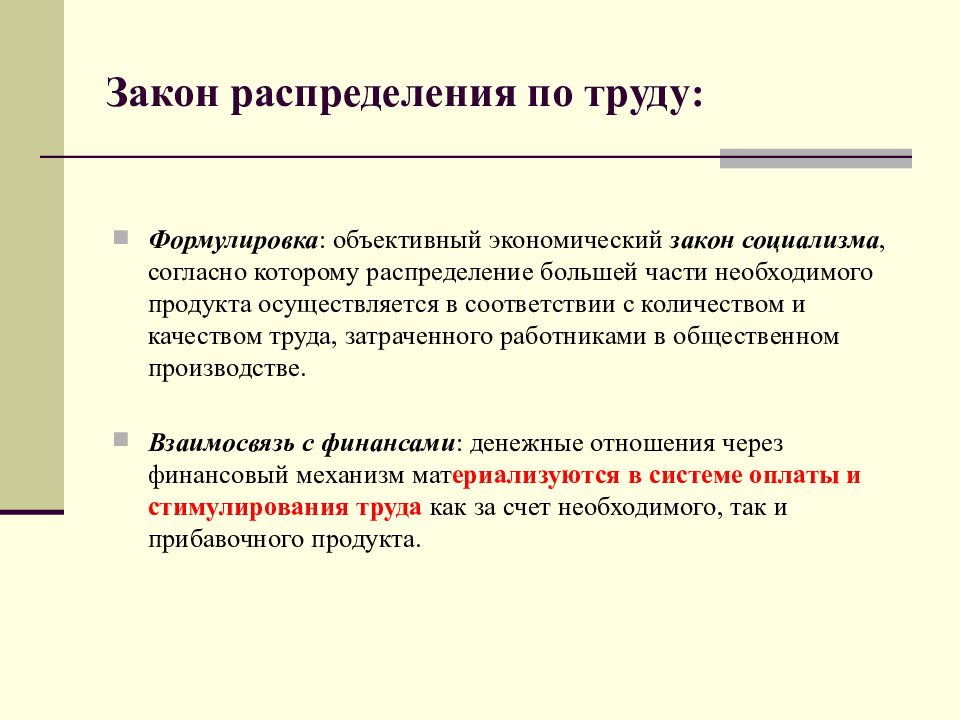 Закон распределения по труду:

Формулировка: объективный экономический закон социализма, согласно которому распределение большей части необходимого продукта осуществляется в соответствии с количеством и качеством труда, затраченного работниками в общественном производстве.

Взаимосвязь с финансами: денежные отношения через финансовый механизм материализуются в системе оплаты и стимулирования труда как за счет необходимого, так и прибавочного продукта.